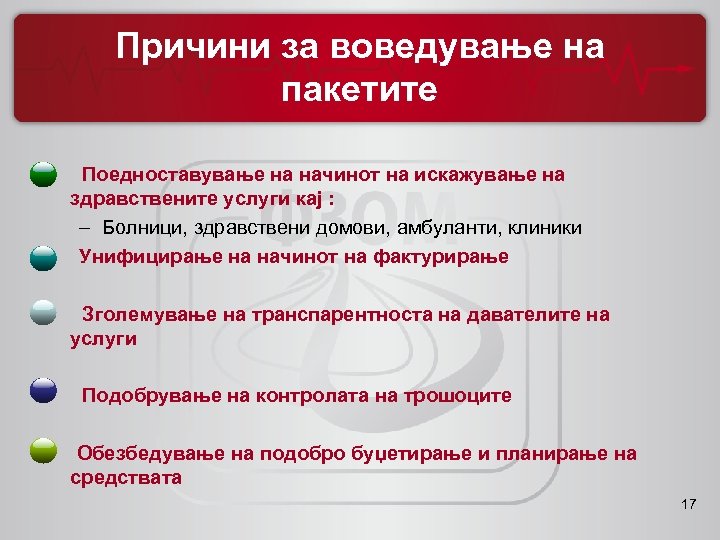 Причини за воведување на пакетите

Поедноставување на начинот на искажување на здравствените услуги кај :

– Болници, здравствени домови, амбуланти, клиники

Унифицирање на начинот на фактурирање

Зголемување на транспарентноста на давателите на услуги

Подобрување на контролата на трошоците

Обезбедување на подобро буџетирање и планирање на средствата

ФЗОМ

17